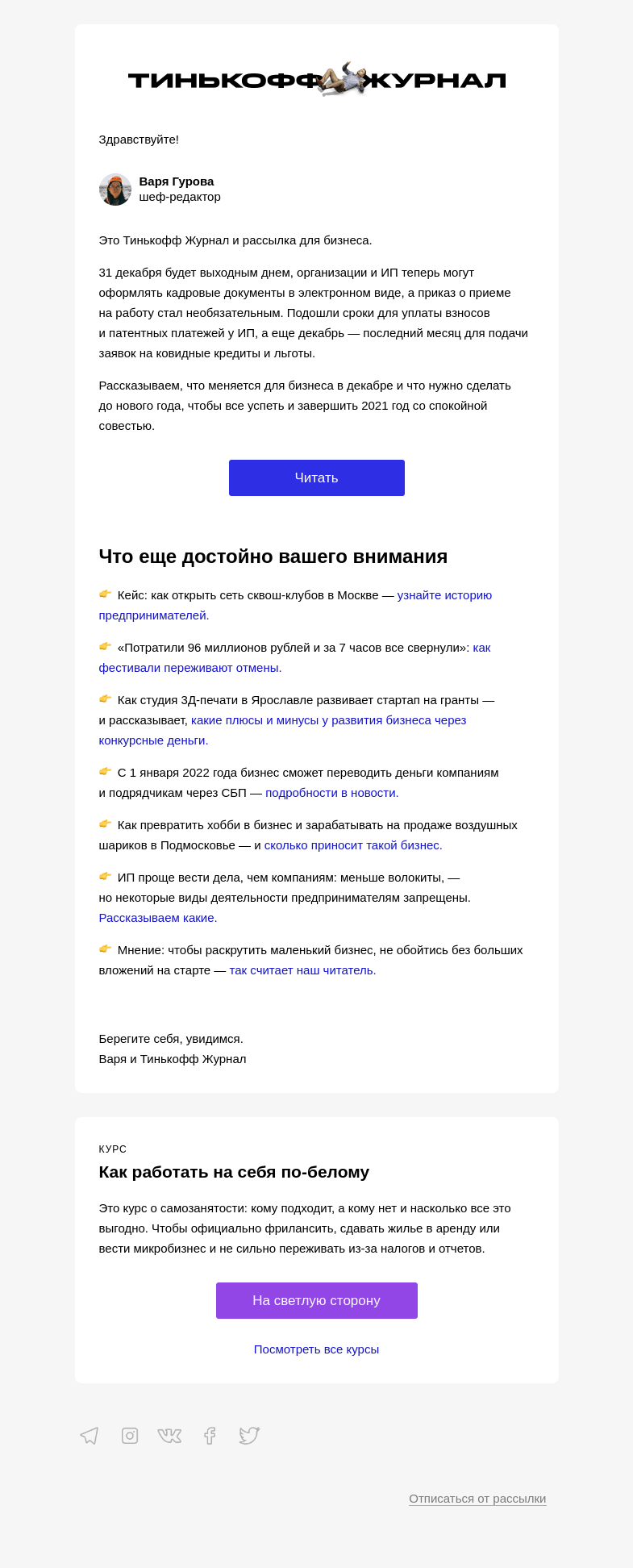 ТИНЬКОФФ ЖУРНАЛ

Здравствуйте!

Варя Гурова
шеф-редактор

Это Тинькофф Журнал и рассылка для бизнеса.

31 декабря будет выходным днем, организации и ИП теперь могут оформлять кадровые документы в электронном виде, а приказ о приеме на работу стал необязательным. Подошли сроки для уплаты взносов и патентных платежей у ИП, а еще декабрь — последний месяц для подачи заявок на ковидные кредиты и льготы.

Рассказываем, что меняется для бизнеса в декабре и что нужно сделать до нового года, чтобы все успеть и завершить 2021 год со спокойной совестью.

Читать

Что еще достойно вашего внимания

👉 Кейс: как открыть сеть сквош-клубов в Москве — узнайте историю предпринимателей.

👉 «Потратили 96 миллионов рублей и за 7 часов все свернули»: как фестивали переживают отмены.

👉 Как студия 3Д-печати в Ярославле развивает стартап на гранты — и рассказывает, какие плюсы и минусы у развития бизнеса через конкурсные деньги.

👉 С 1 января 2022 года бизнес сможет переводить деньги компаниям и подрядчикам через СБП — подробности в новости.

👉 Как превратить хобби в бизнес и зарабатывать на продаже воздушных шариков в Подмосковье — и сколько приносит такой бизнес.

👉 ИП проще вести дела, чем компаниям: меньше волокиты, — но некоторые виды деятельности предпринимателям запрещены. Рассказываем какие.

👉 Мнение: чтобы раскрутить маленький бизнес, не обойтись без больших вложений на старте — так считает наш читатель.

Берегите себя, увидимся.
Варя и Тинькофф Журнал

КУРС
Как работать на себя по-белому

Это курс о самозанятости: кому подходит, а кому нет и насколько все это выгодно. Чтобы официально фрилансить, сдавать жилье в аренду или вести микробизнес и не сильно переживать из-за налогов и отчетов.

На светлую сторону

Посмотреть все курсы

Отписаться от рассылки